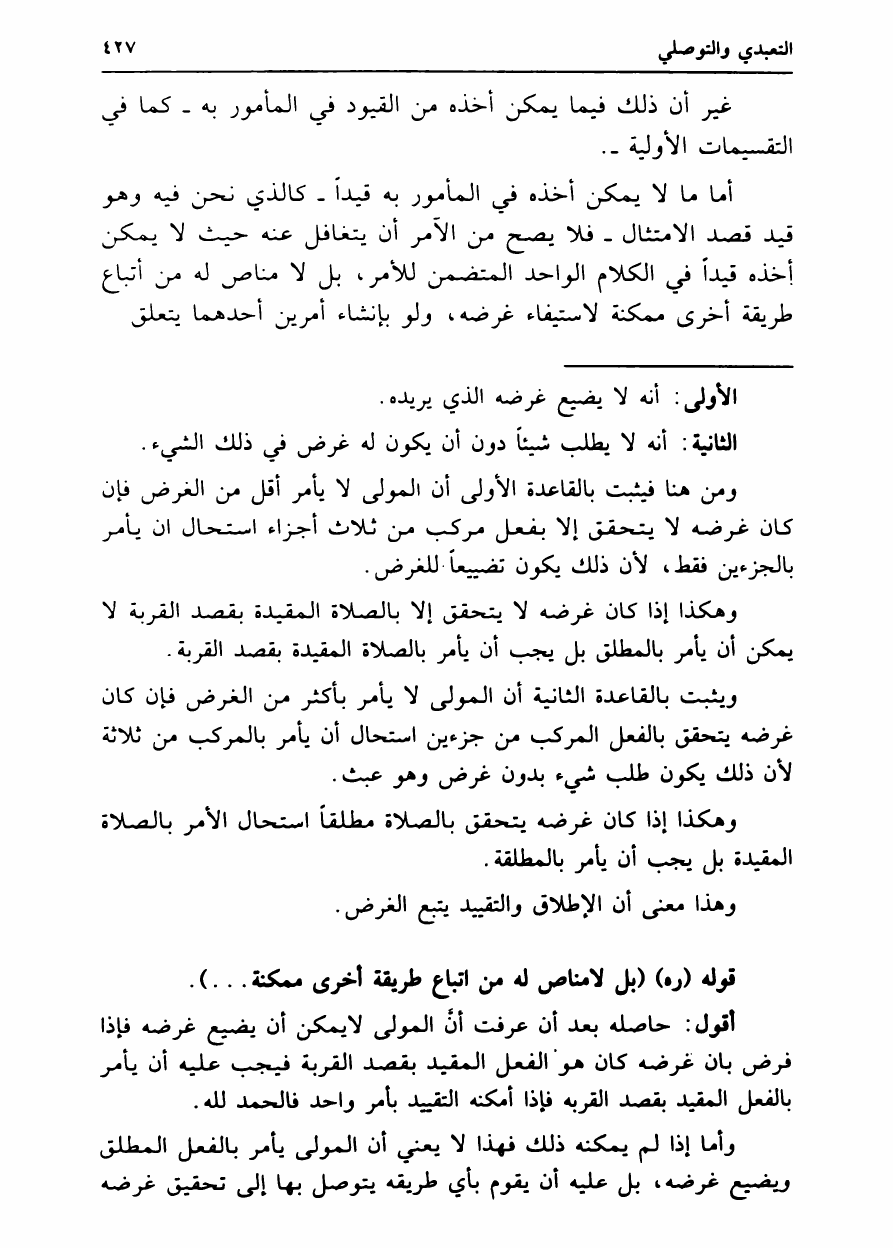 التعبدي والتوصلي ٤٢٧

غير أن ذلك فيما يمكن أخذه من القيود في المأمور به ـ كما في التقسيمات الأولية ـ.

أما ما لا يمكن أخذه في المأمور به قيداً ـ كالذي نحن فيه وهو قيد قصد الامتثال ـ فلا يصح من الآمر أن يتغافل عنه حيث لا يمكن أخذه قيداً في الكلام الواحد المتضمن للأمر، بل لا مناص له من أتباع طريقة أخرى ممكنة لاستيفاء غرضه، ولو بإنشاء أمرين أحدهما يتعلق

الأولى: أنه لا يضيع غرضه الذي يريده.

الثانية: أنه لا يطلب شيئاً دون أن يكون له غرض في ذلك الشيء.

ومن هنا فيثبت بالقاعدة الأولى أن المولى لا يأمر أقل من الغرض فإن كان غرضه لا يتحقق إلا بفعل مركب من ثلاث أجزاء استحال ان يأمر بالجزءين فقط، لأن ذلك يكون تضييعاً للغرض.

وهكذا إذا كان غرضه لا يتحقق إلا بالصلاة المقيدة بقصد القربة لا يمكن أن يأمر بالمطلق بل يجب أن يأمر بالصلاة المقيدة بقصد القربة.

ويثبت بالقاعدة الثانية أن المولى لا يأمر بأكثر من الغرض فإن كان غرضه يتحقق بالفعل المركب من جزءين استحال أن يأمر بالمركب من ثلاثة لأن ذلك يكون طلب شيء بدون غرض وهو عبث.

وهكذا إذا كان غرضه يتحقق بالصلاة مطلقاً استحال الأمر بالصلاة المقيدة بل يجب أن يأمر بالمطلقة.

وهذا معنى أن الإطلاق والتقييد يتبع الغرض.

قوله (ره) (بل لامناص له من اتباع طريقة أخرى ممكنة...).

أقول: حاصله بعد أن عرفت أنَّ المولى لايمكن أن يضيع غرضه فإذا فرض بان غرضه كان هو الفعل المقيد بقصد القربة فيجب عليه أن يأمر بالفعل المقيد بقصد القربه فإذا أمكنه التقييد بأمر واحد فالحمد لله.

وأما إذا لم يمكنه ذلك فهذا لا يعني أن المولى يأمر بالفعل المطلق ويضيع غرضه، بل عليه أن يقوم بأي طريقه يتوصل بها إلى تحقيق غرضه